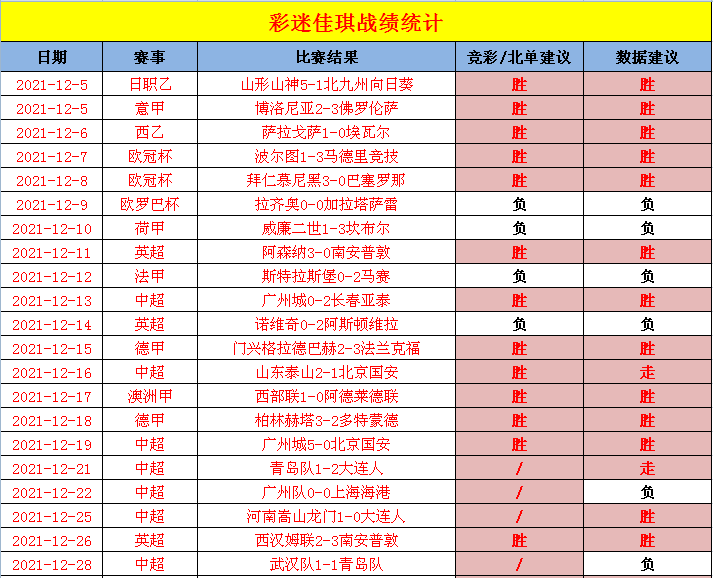 彩迷佳琪战绩统计

| 日期 | 赛事 | 比赛结果 | 竞彩/北单建议 | 数据建议 |
|---|---|---|---|---|
| 2021-12-5 | 日职乙 | 山形山神5-1北九州向日葵 | 胜 | 胜 |
| 2021-12-5 | 意甲 | 博洛尼亚2-3佛罗伦萨 | 胜 | 胜 |
| 2021-12-6 | 西乙 | 萨拉戈萨1-0埃瓦尔 | 胜 | 胜 |
| 2021-12-7 | 欧冠杯 | 波尔图1-3马德里竞技 | 胜 | 胜 |
| 2021-12-8 | 欧冠杯 | 拜仁慕尼黑3-0巴塞罗那 | 胜 | 胜 |
| 2021-12-9 | 欧罗巴杯 | 拉齐奥0-0加拉塔萨雷 | 负 | 负 |
| 2021-12-10 | 荷甲 | 威廉二世1-3坎布尔 | 负 | 负 |
| 2021-12-11 | 英超 | 阿森纳3-0南安普敦 | 胜 | 胜 |
| 2021-12-12 | 法甲 | 斯特拉斯堡0-2马赛 | 负 | 负 |
| 2021-12-13 | 中超 | 广州城0-2长春亚泰 | 胜 | 胜 |
| 2021-12-14 | 英超 | 诺维奇0-2阿斯顿维拉 | 负 | 负 |
| 2021-12-15 | 德甲 | 门兴格拉德巴赫2-3法兰克福 | 胜 | 胜 |
| 2021-12-16 | 中超 | 山东泰山2-1北京国安 | 胜 | 走 |
| 2021-12-17 | 澳洲甲 | 西部联1-0阿德莱德联 | 胜 | 胜 |
| 2021-12-18 | 德甲 | 柏林赫塔3-2多特蒙德 | 胜 | 胜 |
| 2021-12-19 | 中超 | 广州城5-0北京国安 | 胜 | 胜 |
| 2021-12-21 | 中超 | 青岛队1-2大连人 | / | 走 |
| 2021-12-22 | 中超 | 广州队0-0上海海港 | / | 负 |
| 2021-12-25 | 中超 | 河南嵩山龙门1-0大连人 | / | 胜 |
| 2021-12-26 | 英超 | 西汉姆联2-3南安普敦 | 胜 | 胜 |
| 2021-12-28 | 中超 | 武汉队1-1青岛队 | / | 负 |